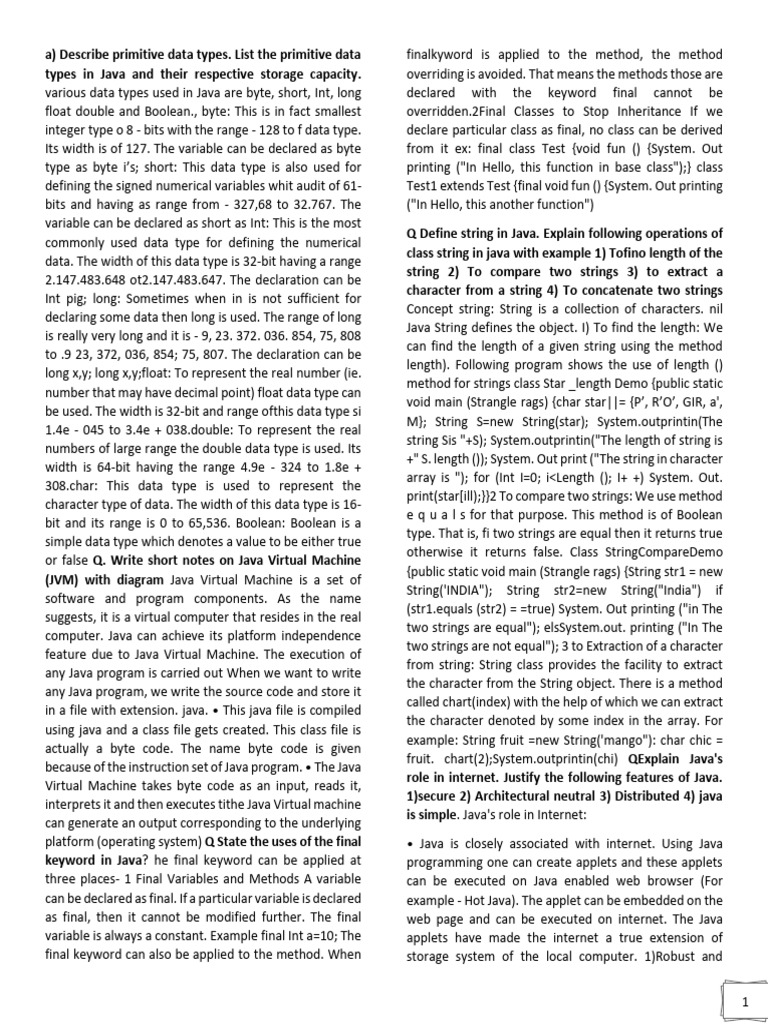 a) Describe primitive data types. List the primitive data types in Java and their respective storage capacity. various data types used in Java are byte, short, Int, long float double and Boolean., byte: This is in fact smallest integer type o 8 - bits with the range - 128 to f data type. Its width is of 127. The variable can be declared as byte type as byte i's; short: This data type is also used for defining the signed numerical variables whit audit of 61-bits and having as range from - 327,68 to 32.767. The variable can be declared as short as Int: This is the most commonly used data type for defining the numerical data. The width of this data type is 32-bit having a range 2.147.483.648 ot2.147.483.647. The declaration can be Int pig; long: Sometimes when in is not sufficient for declaring some data then long is used. The range of long is really very long and it is - 9, 23. 372. 036. 854, 75, 808 to .9 23, 372, 036, 854; 75, 807. The declaration can be long x,y; long x,y;float: To represent the real number (ie. number that may have decimal point) float data type can be used. The width is 32-bit and range ofthis data type si 1.4e - 045 to 3.4e + 038.double: To represent the real numbers of large range the double data type is used. Its width is 64-bit having the range 4.9e - 324 to 1.8e + 308.char: This data type is used to represent the character type of data. The width of this data type is 16-bit and its range is 0 to 65,536. Boolean: Boolean is a simple data type which denotes a value to be either true or false Q. Write short notes on Java Virtual Machine (JVM) with diagram Java Virtual Machine is a set of software and program components. As the name suggests, it is a virtual computer that resides in the real computer. Java can achieve its platform independence feature due to Java Virtual Machine. The execution of any Java program is carried out When we want to write any Java program, we write the source code and store it in a file with extension. java. • This java file is compiled using java and a class file gets created. This class file is actually a byte code. The name byte code is given because of the instruction set of Java program. • The Java Virtual Machine takes byte code as an input, reads it, interprets it and then executes tithe Java Virtual machine can generate an output corresponding to the underlying platform (operating system) Q State the uses of the final keyword in Java? he final keyword can be applied at three places- 1 Final Variables and Methods A variable can be declared as final. If a particular variable is declared as final, then it cannot be modified further. The final variable is always a constant. Example final Int a=10; The final keyword can also be applied to the method. When finalkyword is applied to the method, the method overriding is avoided. That means the methods those are declared with the keyword final cannot be overridden.2Final Classes to Stop Inheritance If we declare particular class as final, no class can be derived from it ex: final class Test {void fun () {System. Out printing ("In Hello, this function in base class");} class Test1 extends Test {final void fun () {System. Out printing ("In Hello, this another function")

Q Define string in Java. Explain following operations of class string in java with example 1) Tofino length of the string 2) To compare two strings 3) to extract a character from a string 4) To concatenate two strings Concept string: String is a collection of characters. nil Java String defines the object. I) To find the length: We can find the length of a given string using the method length). Following program shows the use of length () method for strings class Star _length Demo {public static void main (Strangle rags) {char star||= {P', R'O', GIR, a', M}; String S=new String(star); System.outprintin(The string Sis "+S); System.outprintin("The length of string is +" S. length ()); System. Out print ("The string in character array is "); for (Int I=0; i<Length (); I+ +) System. Out. print(star[ill);}}2 To compare two strings: We use method e q u a l s for that purpose. This method is of Boolean type. That is, fi two strings are equal then it returns true otherwise it returns false. Class StringCompareDemo {public static void main (Strangle rags) {String str1 = new String('INDIA"); String str2=new String("India") if (str1.equals (str2) = =true) System. Out printing ("in The two strings are equal"); elsSystem.out. printing ("In The two strings are not equal"); 3 to Extraction of a character from string: String class provides the facility to extract the character from the String object. There is a method called chart(index) with the help of which we can extract the character denoted by some index in the array. For example: String fruit =new String('mango"): char chic = fruit. chart(2);System.outprintin(chi) QExplain Java's role in internet. Justify the following features of Java. 1)secure 2) Architectural neutral 3) Distributed 4) java is simple. Java's role in Internet:

• Java is closely associated with internet. Using Java programming one can create applets and these applets can be executed on Java enabled web browser (For example - Hot Java). The applet can be embedded on the web page and can be executed on internet. The Java applets have made the internet a true extension of storage system of the local computer. 1)Robust and

1